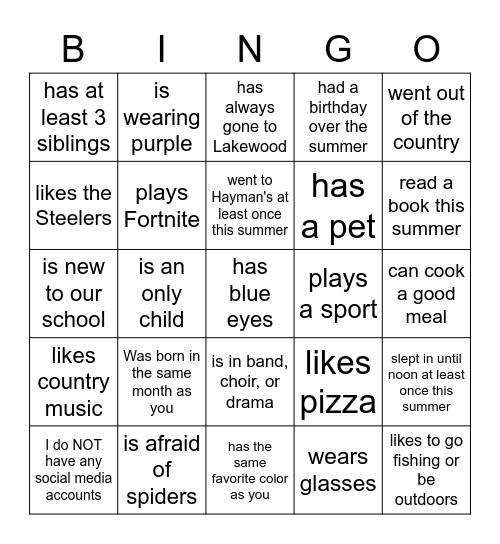 | B | I | N | G | O |
|---|---|---|---|---|
| has at least 3 siblings | is wearing purple | has always gone to Lakewood | had a birthday over the summer | went out of the country |
| likes the Steelers | plays Fortnite | went to Hayman's at least once this summer | has a pet | read a book this summer |
| is new to our school | is an only child | has blue eyes | plays a sport | can cook a good meal |
| likes country music | Was born in the same month as you | is in band, choir, or drama | likes pizza | slept in until noon at least once this summer |
| I do NOT have any social media accounts | is afraid of spiders | has the same favorite color as you | wears glasses | likes to go fishing or be outdoors |